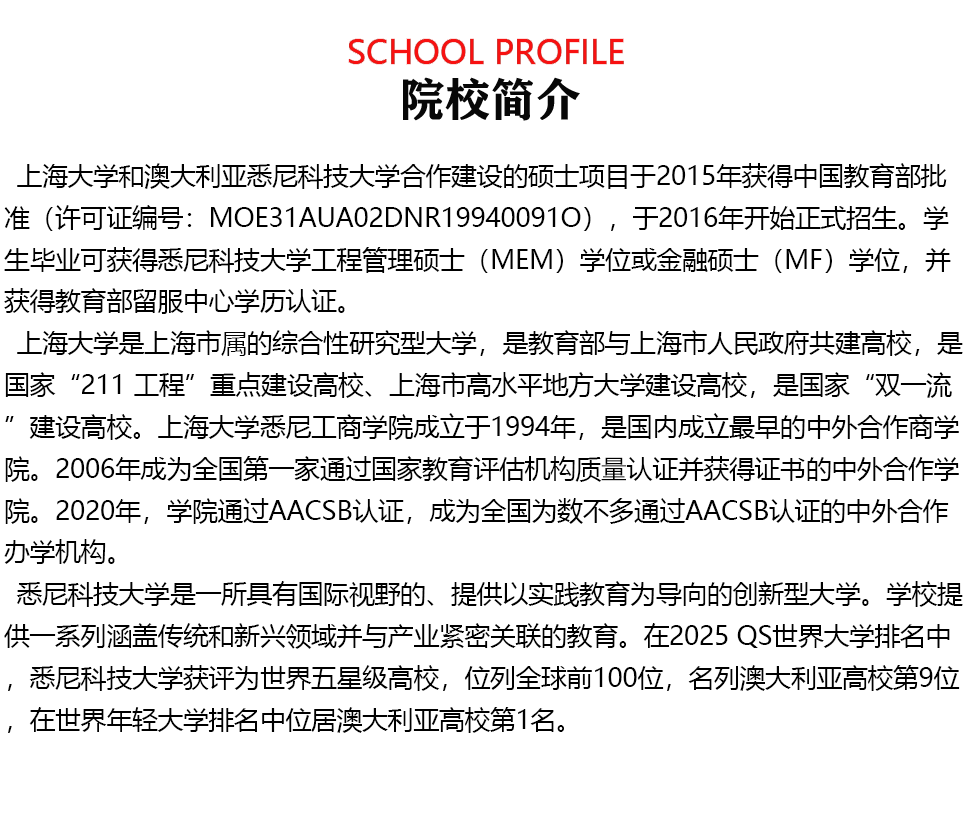 SCHOOL PROFILE
院校简介

上海大学和澳大利亚悉尼科技大学合作建设的硕士项目于2015年获得中国教育部批准（许可证编号：MOE31AUA02DNR19940091O），于2016年开始正式招生。学生毕业可获得悉尼科技大学工程管理硕士（MEM）学位或金融硕士（MF）学位，并获得教育部留服中心学历认证。

上海大学是上海市属的综合性研究型大学，是教育部与上海市人民政府共建高校，是国家“211 工程”重点建设高校、上海市高水平地方大学建设高校，是国家“双一流”建设高校。上海大学悉尼工商学院成立于1994年，是国内成立最早的中外合作商学院。2006年成为全国第一家通过国家教育评估机构质量认证并获得证书的中外合作学院。2020年，学院通过AACSB认证，成为全国为数不多通过AACSB认证的中外合作办学机构。

悉尼科技大学是一所具有国际视野的、提供以实践教育为导向的创新型大学。学校提供一系列涵盖传统和新兴领域并与产业紧密关联的教育。在2025 QS世界大学排名中，悉尼科技大学获评为世界五星级高校，位列全球前100位，名列澳大利亚高校第9位，在世界年轻大学排名中位居澳大利亚高校第1名。